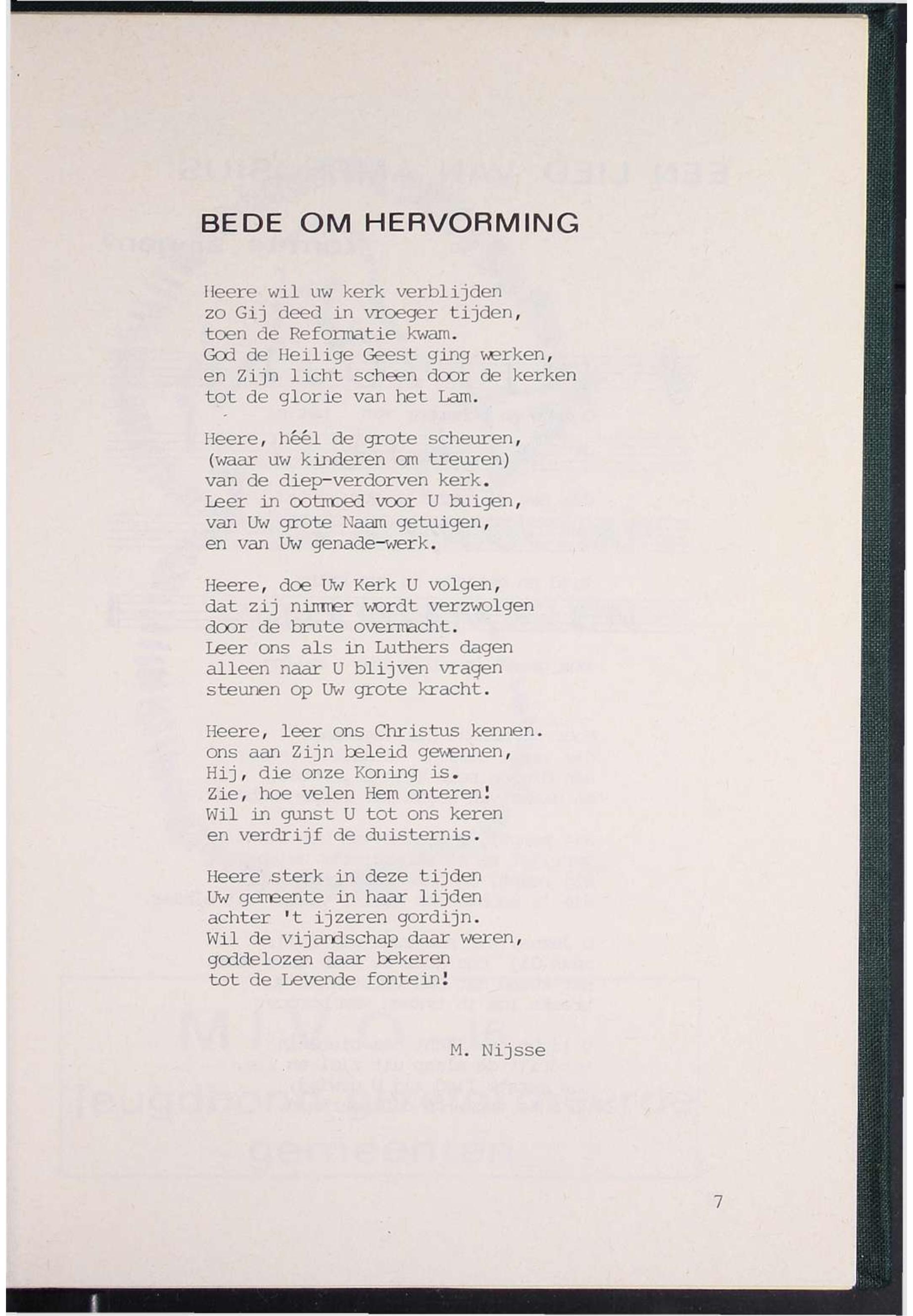 BEDE OM HERVORMING

Heere wil uw kerk verblijden
zo Gij deed in vroeger tijden,
toen de Reformatie kwam.
God de Heilige Geest ging werken,
en Zijn licht scheen door de kerken
tot de glorie van het Lam.

Heere, héél de grote scheuren,
(waar uw kinderen om treuren)
van de diep-verdorven kerk.
Leer in ootmoed voor U buigen,
van Uw grote Naam getuigen,
en van Uw genade-werk.

Heere, doe Uw Kerk U volgen,
dat zij nimmer wordt verzwolgen
door de brute overmacht.
Leer ons als in Luthers dagen
alleen naar U blijven vragen
steunen op Uw grote kracht.

Heere, leer ons Christus kennen.
ons aan Zijn beleid gewennen,
Hij, die onze Koning is.
Zie, hoe velen Hem onteren!
Wil in gunst U tot ons keren
en verdrijf de duisternis.

Heere sterk in deze tijden
Uw gemeente in haar lijden
achter 't ijzeren gordijn.
Wil de vijandschap daar weren,
goddelozen daar bekeren
tot de Levende fontein!

M. Nijsse

7